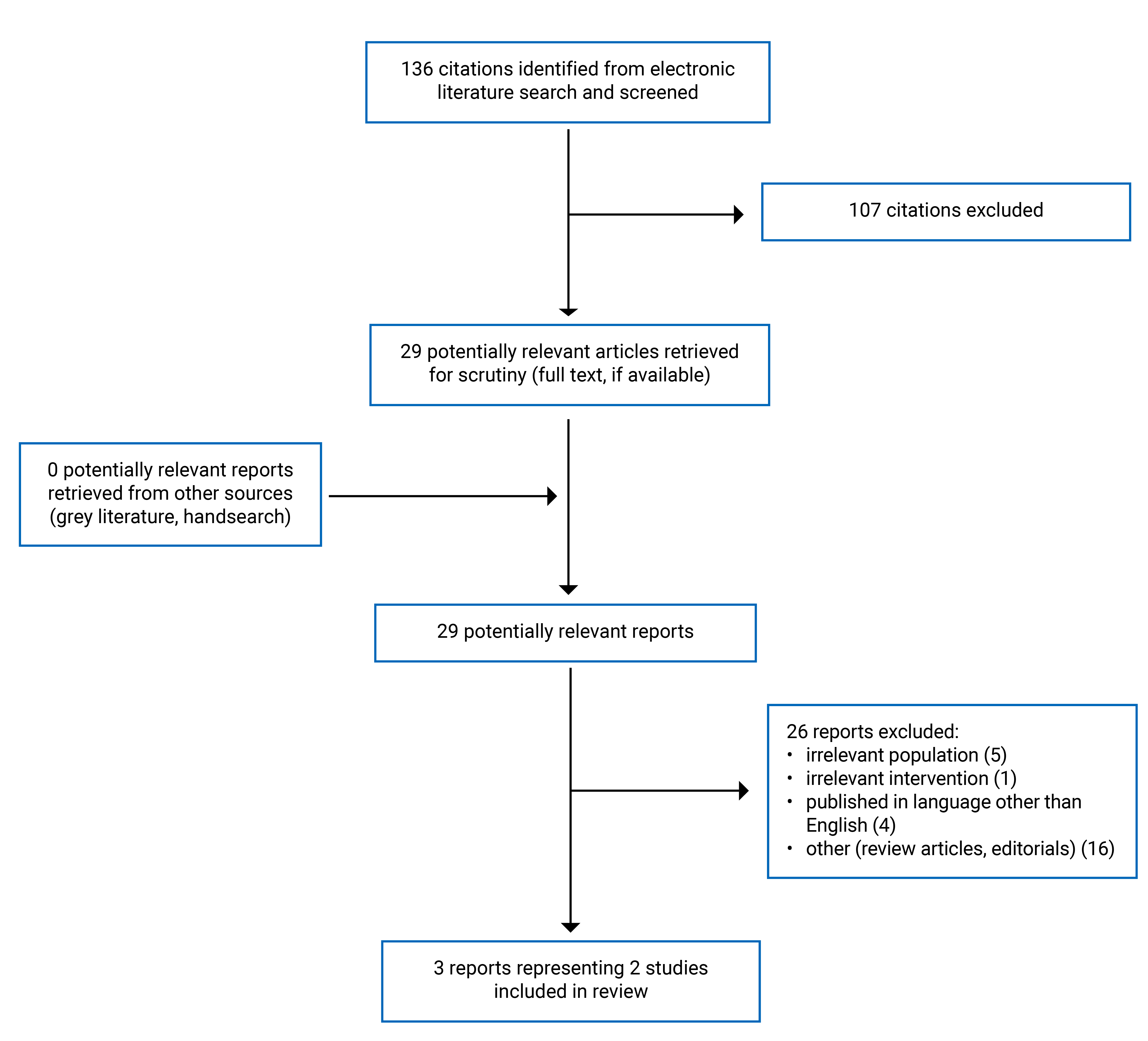 136 citations identified from electronic literature search and screened

107 citations excluded

29 potentially relevant articles retrieved for scrutiny (full text, if available)

0 potentially relevant reports retrieved from other sources (grey literature, handsearch)

29 potentially relevant reports

26 reports excluded:
• irrelevant population (5)
• irrelevant intervention (1)
• published in language other than English (4)
• other (review articles, editorials) (16)

3 reports representing 2 studies included in review